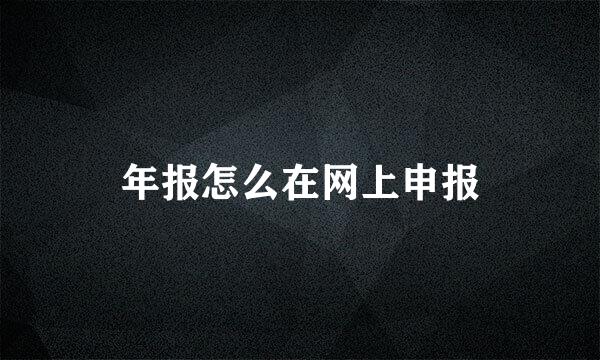 年报怎么在网上申报